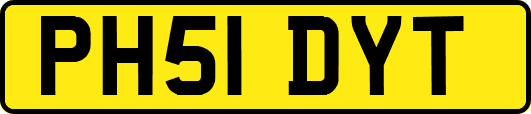 PH51 DYT